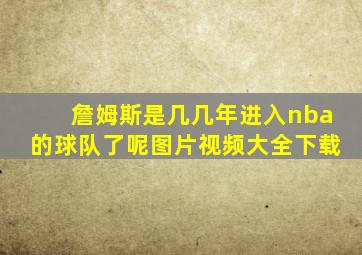 詹姆斯是几几年进入nba的球队了呢图片视频大全下载